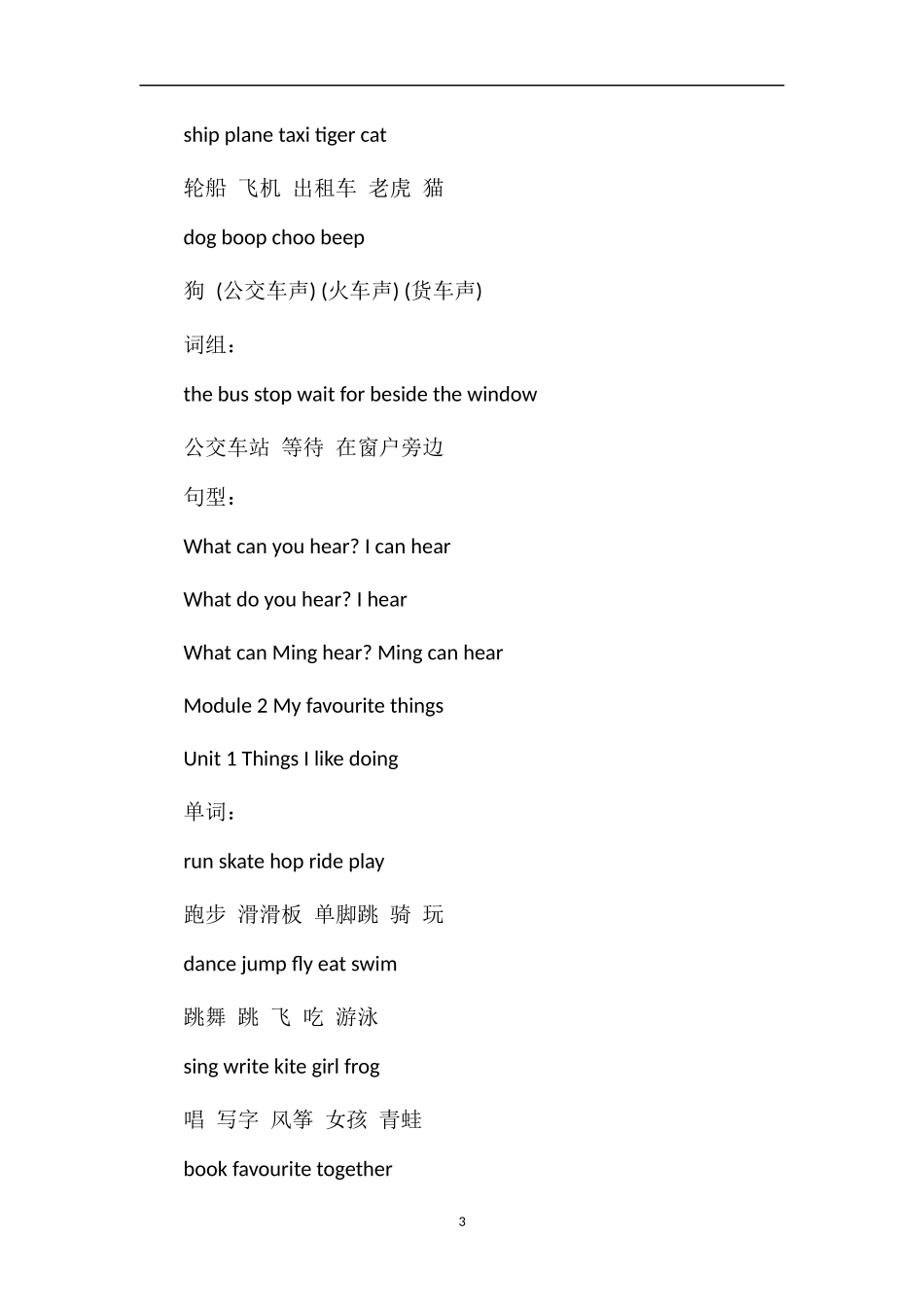 ship plane taxi tiger cat

轮船 飞机 出租车 老虎 猫

dog boop choo beep

狗 (公交车声) (火车声) (货车声)

词组：

the bus stop wait for beside the window

公交车站 等待 在窗户旁边

句型：

What can you hear? I can hear

What do you hear? I hear

What can Ming hear? Ming can hear

Module 2 My favourite things

Unit 1 Things I like doing

单词：

run skate hop ride play

跑步 滑滑板 单脚跳 骑 玩

dance jump fly eat swim

跳舞 跳 飞 吃 游泳

sing write kite girl frog

唱 写字 风筝 女孩 青蛙

book favourite together

3